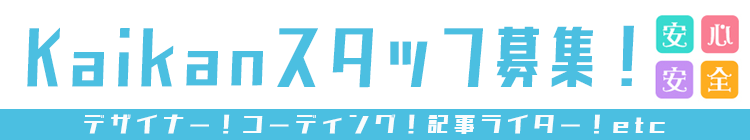 Kaikanスタッフ募集！

安 心
安 全

デザイナー！コーディング！記事ライター！etc